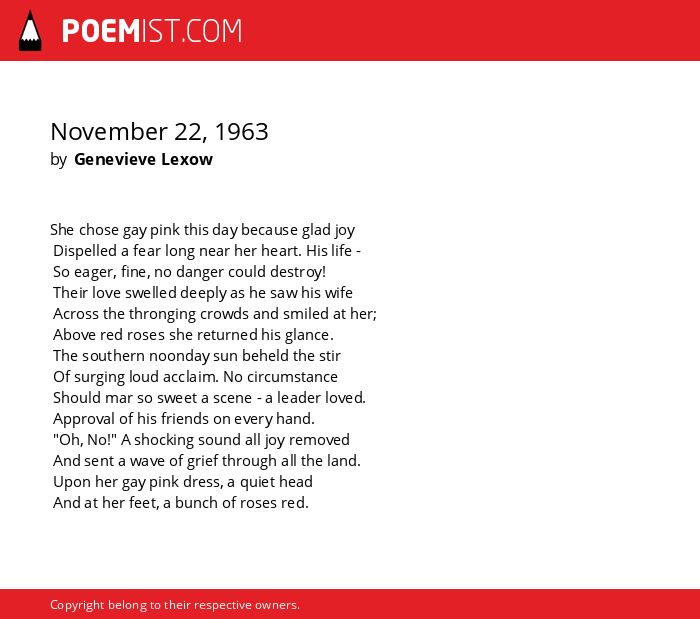 POEMIST.COM

November 22, 1963
by Genevieve Lexow

She chose gay pink this day because glad joy
Dispelled a fear long near her heart. His life -
So eager, fine, no danger could destroy!
Their love swelled deeply as he saw his wife
Across the thronging crowds and smiled at her;
Above red roses she returned his glance.
The southern noonday sun beheld the stir
Of surging loud acclaim. No circumstance
Should mar so sweet a scene - a leader loved.
Approval of his friends on every hand.
"Oh, No!" A shocking sound all joy removed
And sent a wave of grief through all the land.
Upon her gay pink dress, a quiet head
And at her feet, a bunch of roses red.

Copyright belong to their respective owners.